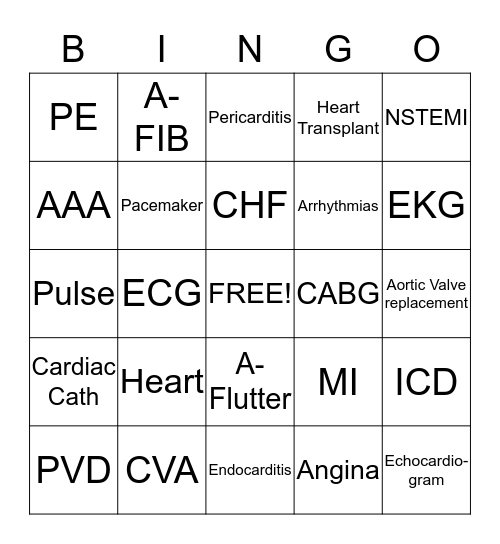 | B | I | N | G | O |
|---|---|---|---|---|
| PE | A-FIB | Pericarditis | Heart Transplant | NSTEMI |
| AAA | Pacemaker | CHF | Arrhythmias | EKG |
| Pulse | ECG | FREE! | CABG | Aortic Valve replacement |
| Cardiac Cath | Heart | A-Flutter | MI | ICD |
| PVD | CVA | Endocarditis | Angina | Echocardiogram |